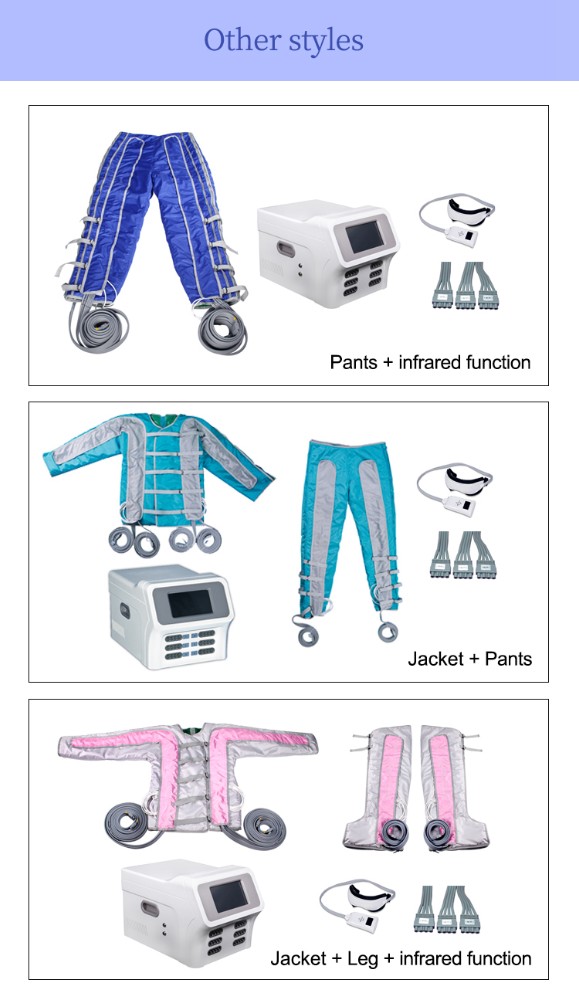 Other styles

Pants + infrared function

Jacket + Pants

Jacket + Leg + infrared function